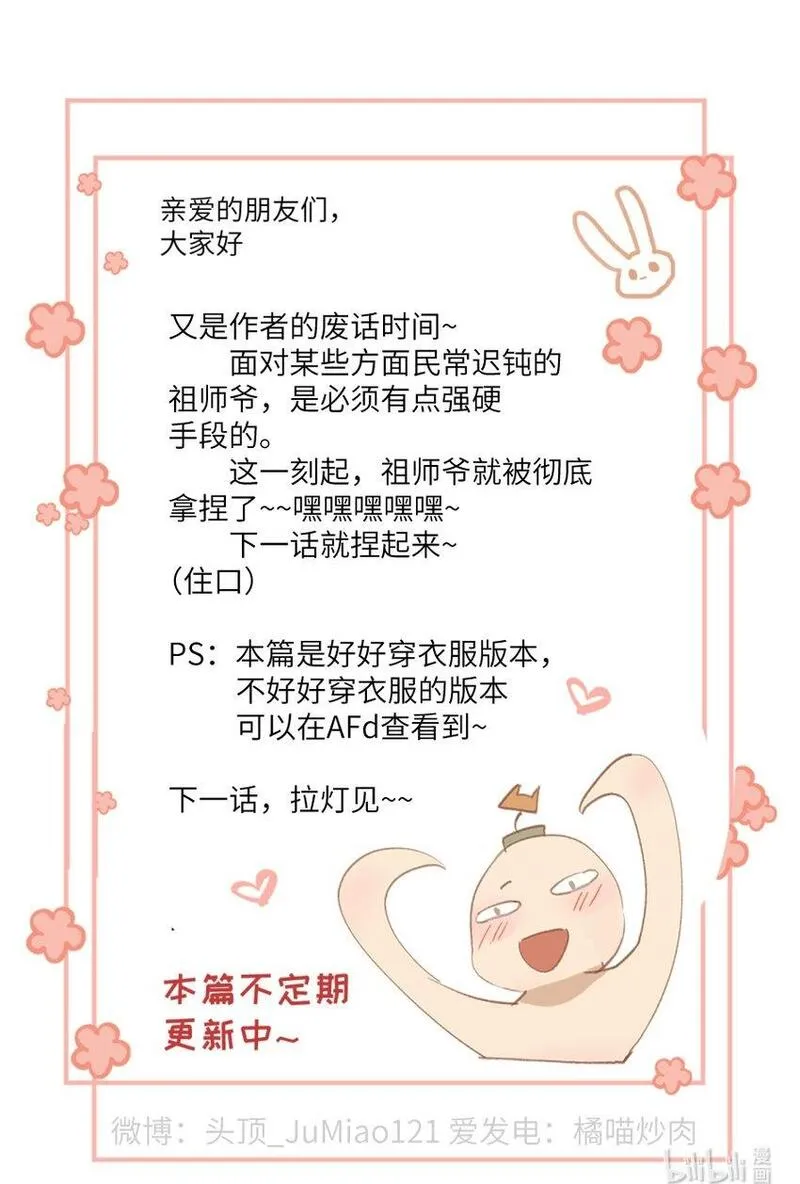 亲爱的朋友们，
大家好

又是作者的废话时间~

面对某些方面民常迟钝的祖师爷，是必须有点强硬手段的。

这一刻起，祖师爷就被彻底拿捏了~~嘿嘿嘿嘿嘿~

下一话就捏起来~
（住口）

PS：本篇是好好穿衣服版本，
不好好穿衣服的版本
可以在AFd查看到~

下一话，拉灯见~~

本篇不定期
更新中~

微博：头顶_JuMiao121 爱发电：橘喵炒肉

bilibili漫画